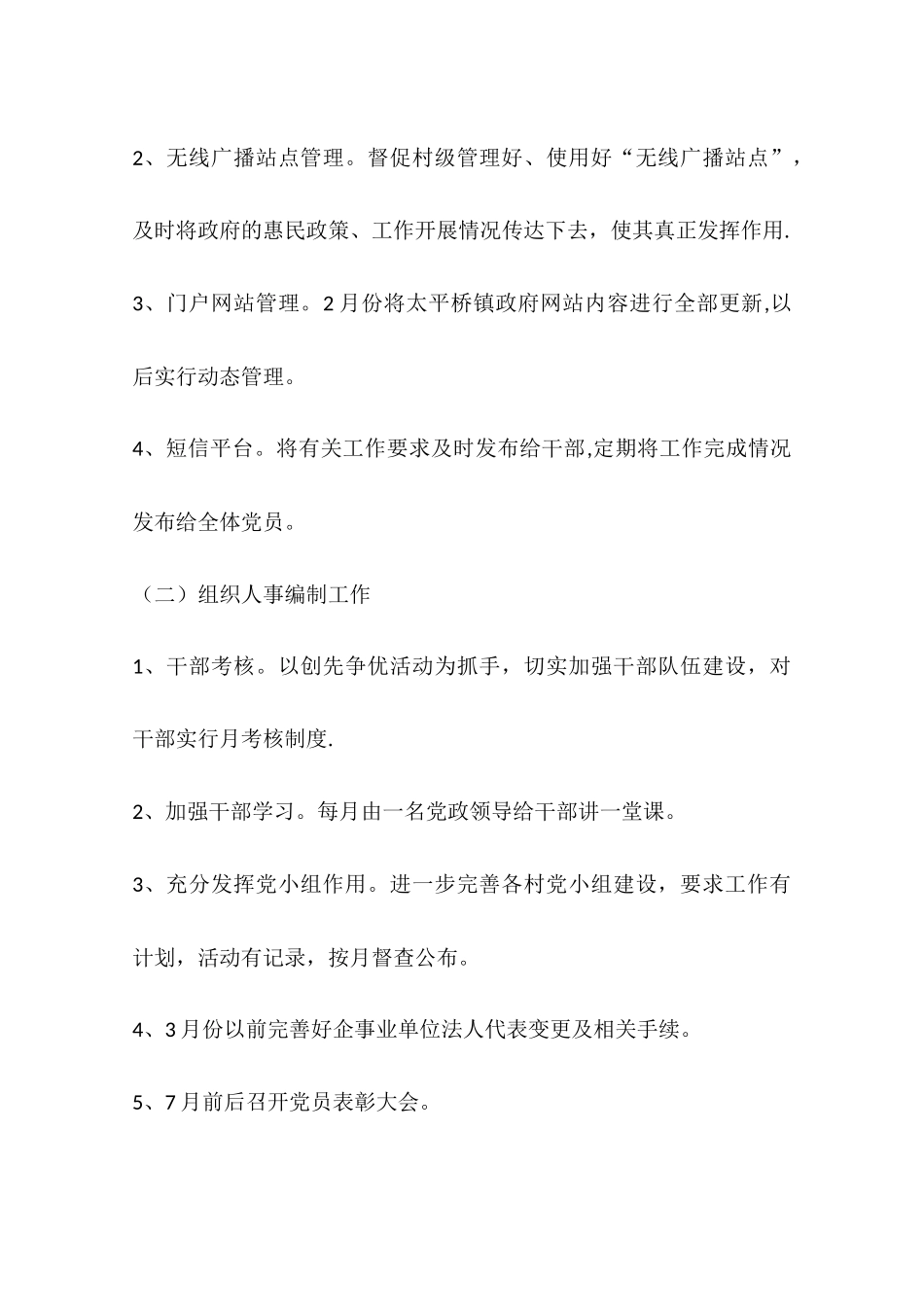 2、无线广播站点管理。督促村级管理好、使用好“无线广播站点”，及时将政府的惠民政策、工作开展情况传达下去，使其真正发挥作用.

3、门户网站管理。2月份将太平桥镇政府网站内容进行全部更新,以后实行动态管理。

4、短信平台。将有关工作要求及时发布给干部,定期将工作完成情况发布给全体党员。

（二）组织人事编制工作

1、干部考核。以创先争优活动为抓手，切实加强干部队伍建设，对干部实行月考核制度.

2、加强干部学习。每月由一名党政领导给干部讲一堂课。

3、充分发挥党小组作用。进一步完善各村党小组建设，要求工作有计划，活动有记录，按月督查公布。

4、3月份以前完善好企事业单位法人代表变更及相关手续。

5、7月前后召开党员表彰大会。